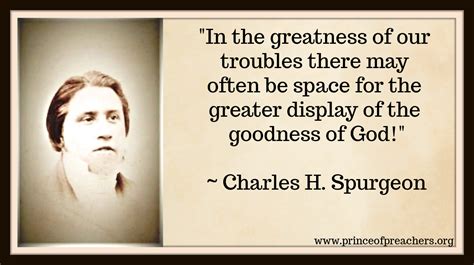 "In the greatness of our troubles there may often be space for the greater display of the goodness of God!"

~ Charles H. Spurgeon

www.princeofpreachers.org